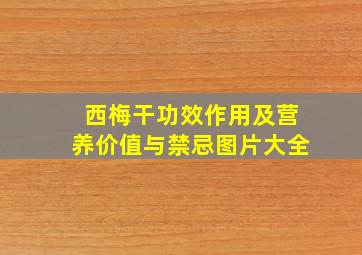 西梅干功效作用及营养价值与禁忌图片大全